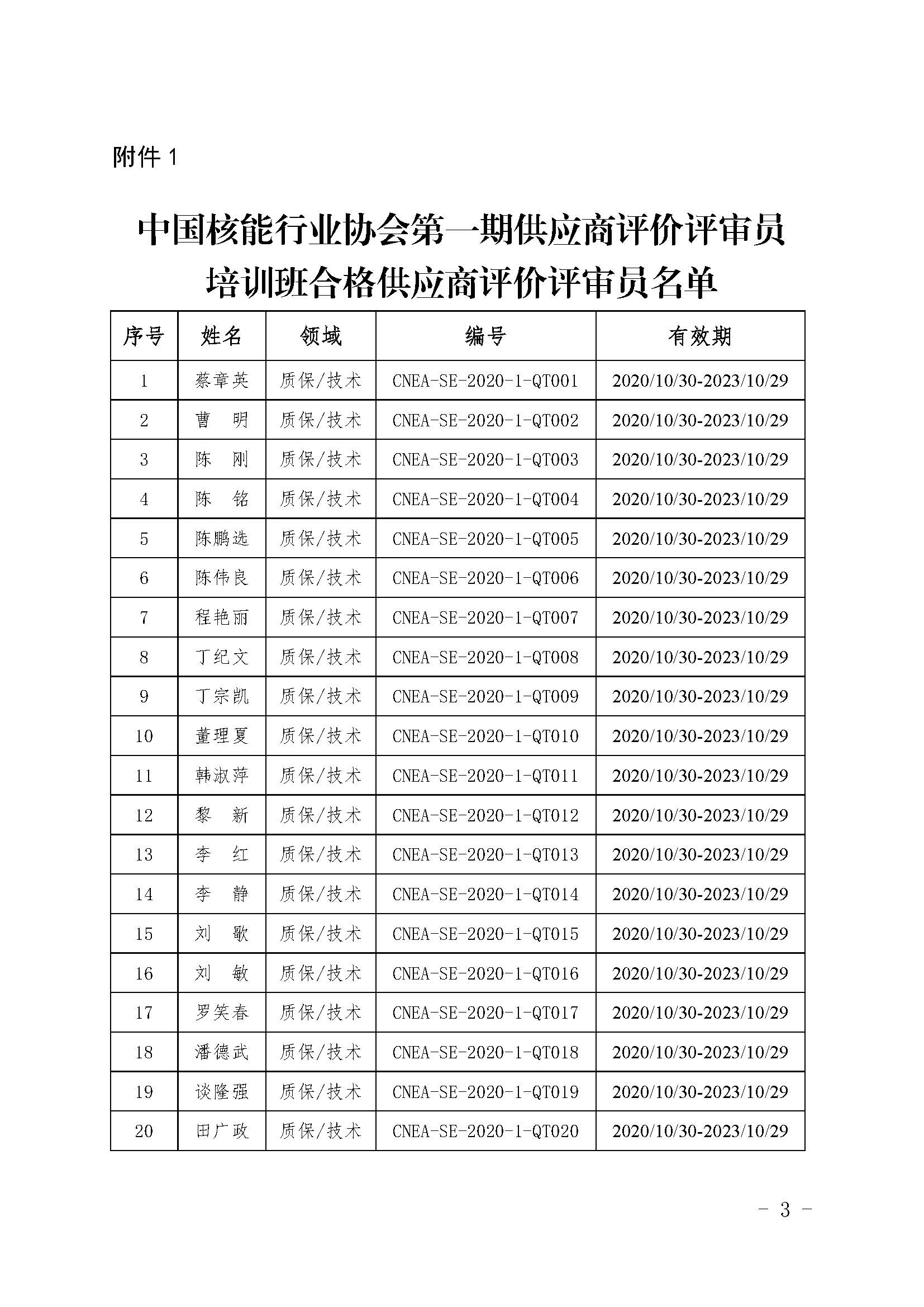 附件 1

中国核能行业协会第一期供应商评价评审员培训班合格供应商评价评审员名单

| 序号 | 姓名 | 领域 | 编号 | 有效期 |
|---|---|---|---|---|
| 1 | 蔡章英 | 质保/技术 | CNEA-SE-2020-1-QT001 | 2020/10/30-2023/10/29 |
| 2 | 曹 明 | 质保/技术 | CNEA-SE-2020-1-QT002 | 2020/10/30-2023/10/29 |
| 3 | 陈 刚 | 质保/技术 | CNEA-SE-2020-1-QT003 | 2020/10/30-2023/10/29 |
| 4 | 陈 铭 | 质保/技术 | CNEA-SE-2020-1-QT004 | 2020/10/30-2023/10/29 |
| 5 | 陈鹏选 | 质保/技术 | CNEA-SE-2020-1-QT005 | 2020/10/30-2023/10/29 |
| 6 | 陈伟良 | 质保/技术 | CNEA-SE-2020-1-QT006 | 2020/10/30-2023/10/29 |
| 7 | 程艳丽 | 质保/技术 | CNEA-SE-2020-1-QT007 | 2020/10/30-2023/10/29 |
| 8 | 丁纪文 | 质保/技术 | CNEA-SE-2020-1-QT008 | 2020/10/30-2023/10/29 |
| 9 | 丁宗凯 | 质保/技术 | CNEA-SE-2020-1-QT009 | 2020/10/30-2023/10/29 |
| 10 | 董理夏 | 质保/技术 | CNEA-SE-2020-1-QT010 | 2020/10/30-2023/10/29 |
| 11 | 韩淑萍 | 质保/技术 | CNEA-SE-2020-1-QT011 | 2020/10/30-2023/10/29 |
| 12 | 黎 新 | 质保/技术 | CNEA-SE-2020-1-QT012 | 2020/10/30-2023/10/29 |
| 13 | 李 红 | 质保/技术 | CNEA-SE-2020-1-QT013 | 2020/10/30-2023/10/29 |
| 14 | 李 静 | 质保/技术 | CNEA-SE-2020-1-QT014 | 2020/10/30-2023/10/29 |
| 15 | 刘 歌 | 质保/技术 | CNEA-SE-2020-1-QT015 | 2020/10/30-2023/10/29 |
| 16 | 刘 敏 | 质保/技术 | CNEA-SE-2020-1-QT016 | 2020/10/30-2023/10/29 |
| 17 | 罗笑春 | 质保/技术 | CNEA-SE-2020-1-QT017 | 2020/10/30-2023/10/29 |
| 18 | 潘德武 | 质保/技术 | CNEA-SE-2020-1-QT018 | 2020/10/30-2023/10/29 |
| 19 | 谈隆强 | 质保/技术 | CNEA-SE-2020-1-QT019 | 2020/10/30-2023/10/29 |
| 20 | 田广政 | 质保/技术 | CNEA-SE-2020-1-QT020 | 2020/10/30-2023/10/29 |

- 3 -